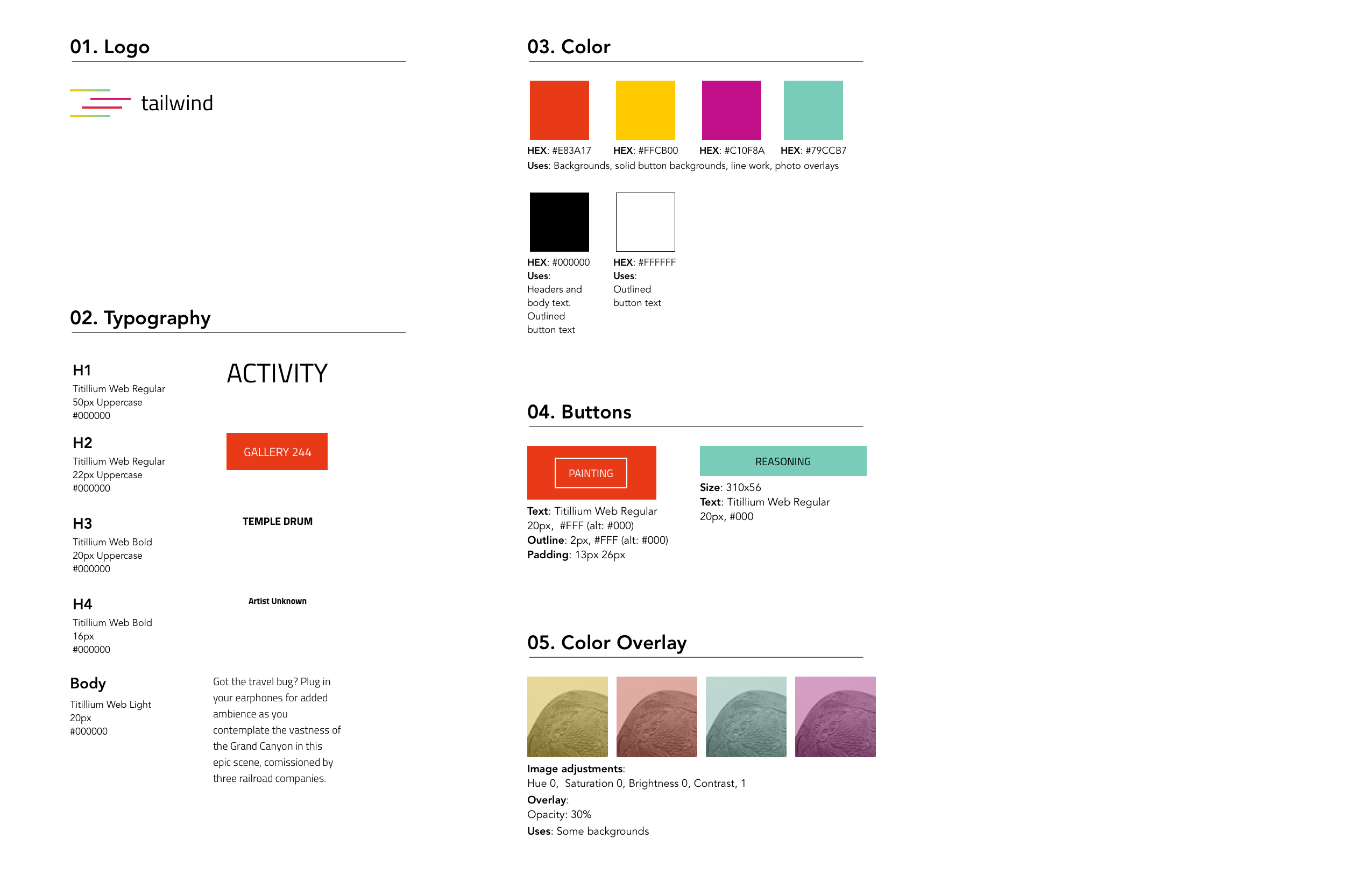 01. Logo

tailwind

02. Typography

H1
Titillium Web Regular
50px Uppercase
#000000

ACTIVITY

H2
Titillium Web Regular
22px Uppercase
#000000

GALLERY 244

H3
Titillium Web Bold
20px Uppercase
#000000

TEMPLE DRUM

H4
Titillium Web Bold
16px
#000000

Artist Unknown

Body
Titillium Web Light
20px
#000000

Got the travel bug? Plug in your earphones for added ambience as you contemplate the vastness of the Grand Canyon in this epic scene, comissioned by three railroad companies.

03. Color

HEX: #E83A17 HEX: #FFCB00 HEX: #C10F8A HEX: #79CCB7
Uses: Backgrounds, solid button backgrounds, line work, photo overlays

HEX: #000000
Uses:
Headers and body text. Outlined button text

HEX: #FFFFFF
Uses:
Outlined button text

04. Buttons

PAINTING

Text: Titillium Web Regular 20px, #FFF (alt: #000)
Outline: 2px, #FFF (alt: #000)
Padding: 13px 26px

REASONING

Size: 310x56
Text: Titillium Web Regular 20px, #000

05. Color Overlay

Image adjustments:
Hue 0, Saturation 0, Brightness 0, Contrast, 1
Overlay:
Opacity: 30%
Uses: Some backgrounds